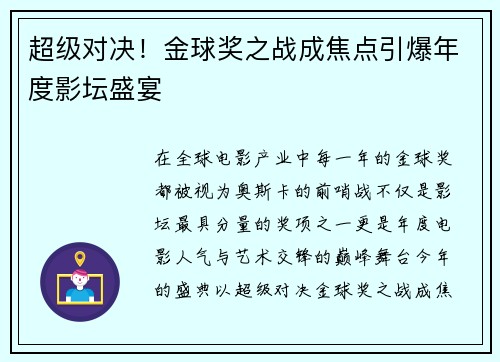 超级对决！金球奖之战成焦点引爆年度影坛盛宴

在全球电影产业中每一年的金球奖都被视为奥斯卡的前哨战不仅是影坛最具分量的奖项之一更是年度电影人气与艺术交锋的巅峰舞台今年的盛典以超级对决金球奖之战成焦